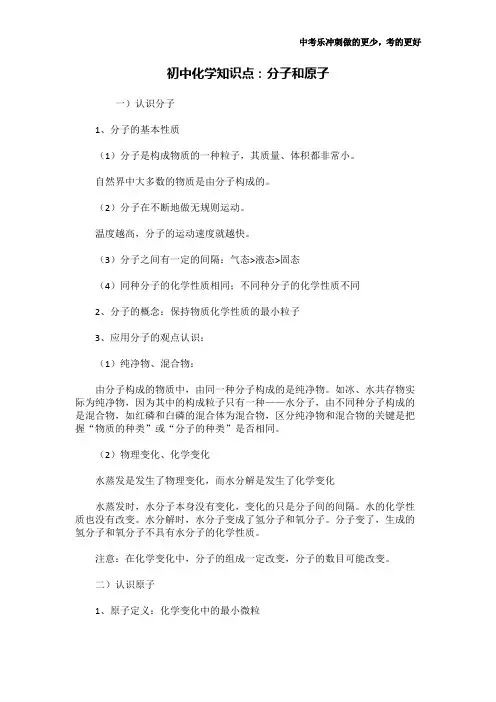 中考乐冲刺做的更少，考的更好

初中化学知识点：分子和原子

一）认识分子

1、分子的基本性质

（1）分子是构成物质的一种粒子，其质量、体积都非常小。

自然界中大多数的物质是由分子构成的。

（2）分子在不断地做无规则运动。

温度越高，分子的运动速度就越快。

（3）分子之间有一定的间隔：气态>液态>固态

（4）同种分子的化学性质相同；不同种分子的化学性质不同

2、分子的概念：保持物质化学性质的最小粒子

3、应用分子的观点认识：

（1）纯净物、混合物：

由分子构成的物质中，由同一种分子构成的是纯净物。如冰、水共存物实际为纯净物，因为其中的构成粒子只有一种——水分子，由不同种分子构成的是混合物，如红磷和白磷的混合体为混合物，区分纯净物和混合物的关键是把握“物质的种类”或“分子的种类”是否相同。

（2）物理变化、化学变化

水蒸发是发生了物理变化，而水分解是发生了化学变化

水蒸发时，水分子本身没有变化，变化的只是分子间的间隔。水的化学性质也没有改变。水分解时，水分子变成了氢分子和氧分子。分子变了，生成的氢分子和氧分子不具有水分子的化学性质。

注意：在化学变化中，分子的组成一定改变，分子的数目可能改变。

二）认识原子

1、原子定义：化学变化中的最小微粒